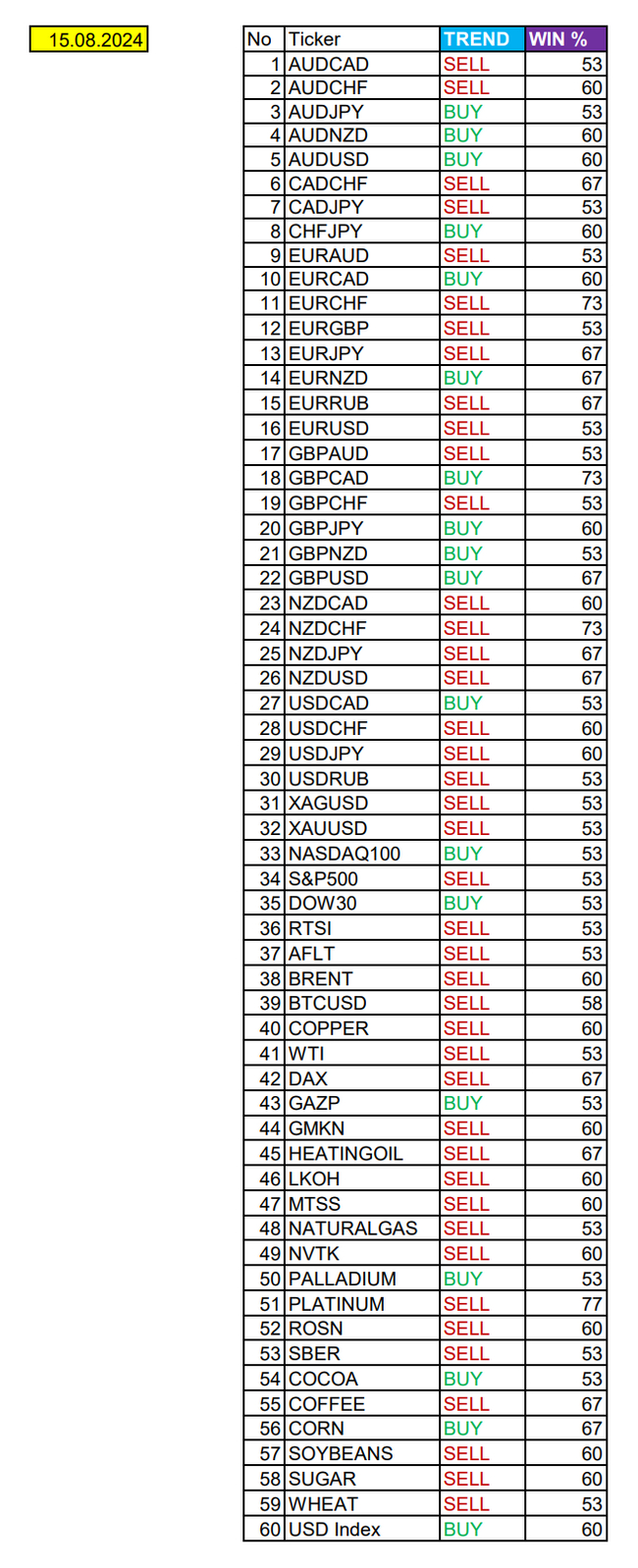 15.08.2024

| No | Ticker | TREND | WIN % |
|---|---|---|---|
| 1 | AUDCAD | SELL | 53 |
| 2 | AUDCHF | SELL | 60 |
| 3 | AUDJPY | BUY | 53 |
| 4 | AUDNZD | BUY | 60 |
| 5 | AUDUSD | BUY | 60 |
| 6 | CADCHF | SELL | 67 |
| 7 | CADJPY | SELL | 53 |
| 8 | CHFJPY | BUY | 60 |
| 9 | EURAUD | SELL | 53 |
| 10 | EURCAD | BUY | 60 |
| 11 | EURCHF | SELL | 73 |
| 12 | EURGBP | SELL | 53 |
| 13 | EURJPY | SELL | 67 |
| 14 | EURNZD | BUY | 67 |
| 15 | EURRUB | SELL | 67 |
| 16 | EURUSD | SELL | 53 |
| 17 | GBPAUD | SELL | 53 |
| 18 | GBPCAD | BUY | 73 |
| 19 | GBPCHF | SELL | 53 |
| 20 | GBPJPY | BUY | 60 |
| 21 | GBPNZD | BUY | 53 |
| 22 | GBPUSD | BUY | 67 |
| 23 | NZDCAD | SELL | 60 |
| 24 | NZDCHF | SELL | 73 |
| 25 | NZDJPY | SELL | 67 |
| 26 | NZDUSD | SELL | 67 |
| 27 | USDCAD | BUY | 53 |
| 28 | USDCHF | SELL | 60 |
| 29 | USDJPY | SELL | 60 |
| 30 | USDRUB | SELL | 53 |
| 31 | XAGUSD | SELL | 53 |
| 32 | XAUUSD | SELL | 53 |
| 33 | NASDAQ100 | BUY | 53 |
| 34 | S&P500 | SELL | 53 |
| 35 | DOW30 | BUY | 53 |
| 36 | RTSI | SELL | 53 |
| 37 | AFLT | SELL | 53 |
| 38 | BRENT | SELL | 60 |
| 39 | BTCUSD | SELL | 58 |
| 40 | COPPER | SELL | 60 |
| 41 | WTI | SELL | 53 |
| 42 | DAX | SELL | 67 |
| 43 | GAZP | BUY | 53 |
| 44 | GMKN | SELL | 60 |
| 45 | HEATINGOIL | SELL | 67 |
| 46 | LKOH | SELL | 60 |
| 47 | MTSS | SELL | 60 |
| 48 | NATURALGAS | SELL | 53 |
| 49 | NVTK | SELL | 60 |
| 50 | PALLADIUM | BUY | 53 |
| 51 | PLATINUM | SELL | 77 |
| 52 | ROSN | SELL | 60 |
| 53 | SBER | SELL | 53 |
| 54 | COCOA | BUY | 53 |
| 55 | COFFEE | SELL | 67 |
| 56 | CORN | BUY | 67 |
| 57 | SOYBEANS | SELL | 60 |
| 58 | SUGAR | SELL | 60 |
| 59 | WHEAT | SELL | 53 |
| 60 | USD Index | BUY | 60 |